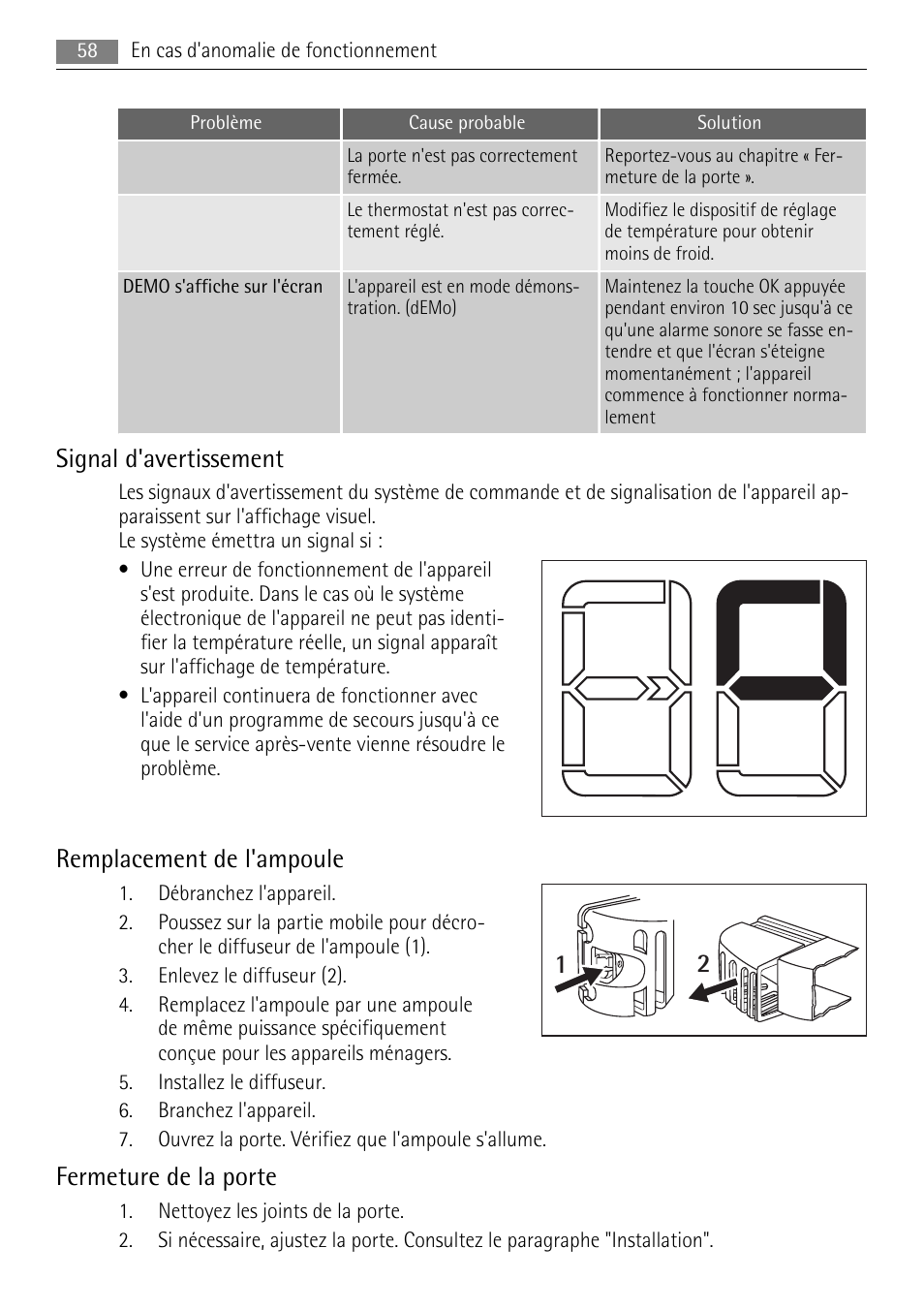 58 En cas d'anomalie de fonctionnement

| Problème | Cause probable | Solution |
|---|---|---|
| | La porte n'est pas correctement fermée. | Reportez-vous au chapitre « Fermeture de la porte ». |
| | Le thermostat n'est pas correctement réglé. | Modifiez le dispositif de réglage de température pour obtenir moins de froid. |
| DEMO s'affiche sur l'écran | L'appareil est en mode démonstration. (dEMo) | Maintenez la touche OK appuyée pendant environ 10 sec jusqu'à ce qu'une alarme sonore se fasse entendre et que l'écran s'éteigne momentanément ; l'appareil commence à fonctionner normalement |

Signal d'avertissement

Les signaux d'avertissement du système de commande et de signalisation de l'appareil apparaissent sur l'affichage visuel.
Le système émettra un signal si :

• Une erreur de fonctionnement de l'appareil s'est produite. Dans le cas où le système électronique de l'appareil ne peut pas identifier la température réelle, un signal apparaît sur l'affichage de température.
• L'appareil continuera de fonctionner avec l'aide d'un programme de secours jusqu'à ce que le service après-vente vienne résoudre le problème.

Remplacement de l'ampoule

1. Débranchez l'appareil.
2. Poussez sur la partie mobile pour décrocher le diffuseur de l'ampoule (1).
3. Enlevez le diffuseur (2).
4. Remplacez l'ampoule par une ampoule de même puissance spécifiquement conçue pour les appareils ménagers.
5. Installez le diffuseur.
6. Branchez l'appareil.
7. Ouvrez la porte. Vérifiez que l'ampoule s'allume.

1 2

Fermeture de la porte

1. Nettoyez les joints de la porte.
2. Si nécessaire, ajustez la porte. Consultez le paragraphe "Installation".